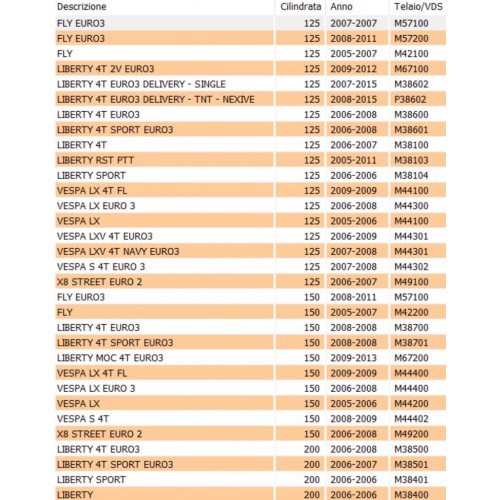 | Descrizione | Cilindrata | Anno | Telaio/VDS |
|---|---|---|---|
| FLY EURO3 | 125 | 2007-2007 | M57100 |
| FLY EURO3 | 125 | 2008-2011 | M57200 |
| FLY | 125 | 2005-2007 | M42100 |
| LIBERTY 4T 2V EURO3 | 125 | 2009-2012 | M67100 |
| LIBERTY 4T EURO3 DELIVERY - SINGLE | 125 | 2007-2015 | M38602 |
| LIBERTY 4T EURO3 DELIVERY - TNT - NEXIVE | 125 | 2008-2015 | P38602 |
| LIBERTY 4T EURO3 | 125 | 2006-2008 | M38600 |
| LIBERTY 4T SPORT EURO3 | 125 | 2006-2008 | M38601 |
| LIBERTY 4T | 125 | 2006-2007 | M38100 |
| LIBERTY RST PTT | 125 | 2005-2011 | M38103 |
| LIBERTY SPORT | 125 | 2006-2006 | M38104 |
| VESPA LX 4T FL | 125 | 2009-2009 | M44100 |
| VESPA LX EURO 3 | 125 | 2006-2008 | M44300 |
| VESPA LX | 125 | 2005-2006 | M44100 |
| VESPA LXV 4T EURO3 | 125 | 2006-2009 | M44301 |
| VESPA LXV 4T NAVY EURO3 | 125 | 2007-2008 | M44301 |
| VESPA S 4T EURO 3 | 125 | 2007-2008 | M44302 |
| X8 STREET EURO 2 | 125 | 2006-2007 | M49100 |
| FLY EURO3 | 150 | 2008-2011 | M57100 |
| FLY | 150 | 2005-2007 | M42200 |
| LIBERTY 4T EURO3 | 150 | 2008-2008 | M38700 |
| LIBERTY 4T SPORT EURO3 | 150 | 2008-2008 | M38701 |
| LIBERTY MOC 4T EURO3 | 150 | 2009-2013 | M67200 |
| VESPA LX 4T FL | 150 | 2009-2009 | M44400 |
| VESPA LX EURO 3 | 150 | 2006-2008 | M44400 |
| VESPA LX | 150 | 2005-2006 | M44200 |
| VESPA S 4T | 150 | 2008-2009 | M44402 |
| X8 STREET EURO 2 | 150 | 2006-2008 | M49200 |
| LIBERTY 4T EURO3 | 200 | 2006-2008 | M38500 |
| LIBERTY 4T SPORT EURO3 | 200 | 2006-2007 | M38501 |
| LIBERTY SPORT | 200 | 2006-2006 | M38401 |
| LIBERTY | 200 | 2006-2006 | M38400 |